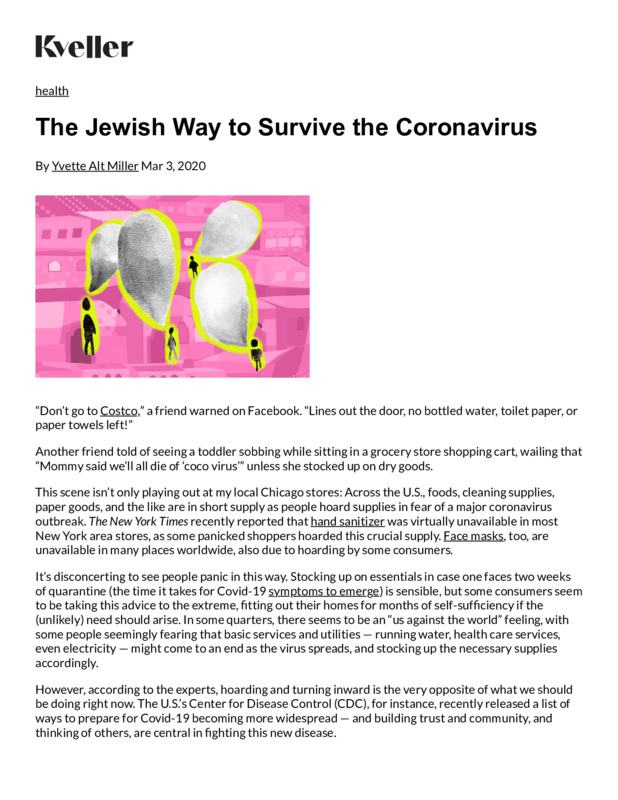 Kveller

health

The Jewish Way to Survive the Coronavirus

By Yvette Alt Miller Mar 3, 2020

“Don’t go to Costco,” a friend warned on Facebook. “Lines out the door, no bottled water, toilet paper, or paper towels left!”

Another friend told of seeing a toddler sobbing while sitting in a grocery store shopping cart, wailing that “Mommy said we’ll all die of ‘coco virus’” unless she stocked up on dry goods.

This scene isn’t only playing out at my local Chicago stores: Across the U.S., foods, cleaning supplies, paper goods, and the like are in short supply as people hoard supplies in fear of a major coronavirus outbreak. The New York Times recently reported that hand sanitizer was virtually unavailable in most New York area stores, as some panicked shoppers hoarded this crucial supply. Face masks, too, are unavailable in many places worldwide, also due to hoarding by some consumers.

It’s disconcerting to see people panic in this way. Stocking up on essentials in case one faces two weeks of quarantine (the time it takes for Covid-19 symptoms to emerge) is sensible, but some consumers seem to be taking this advice to the extreme, fitting out their homes for months of self-sufficiency if the (unlikely) need should arise. In some quarters, there seems to be an “us against the world” feeling, with some people seemingly fearing that basic services and utilities — running water, health care services, even electricity — might come to an end as the virus spreads, and stocking up the necessary supplies accordingly.

However, according to the experts, hoarding and turning inward is the very opposite of what we should be doing right now. The U.S.’s Center for Disease Control (CDC), for instance, recently released a list of ways to prepare for Covid-19 becoming more widespread — and building trust and community, and thinking of others, are central in fighting this new disease.